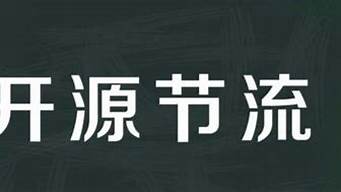 开源节流